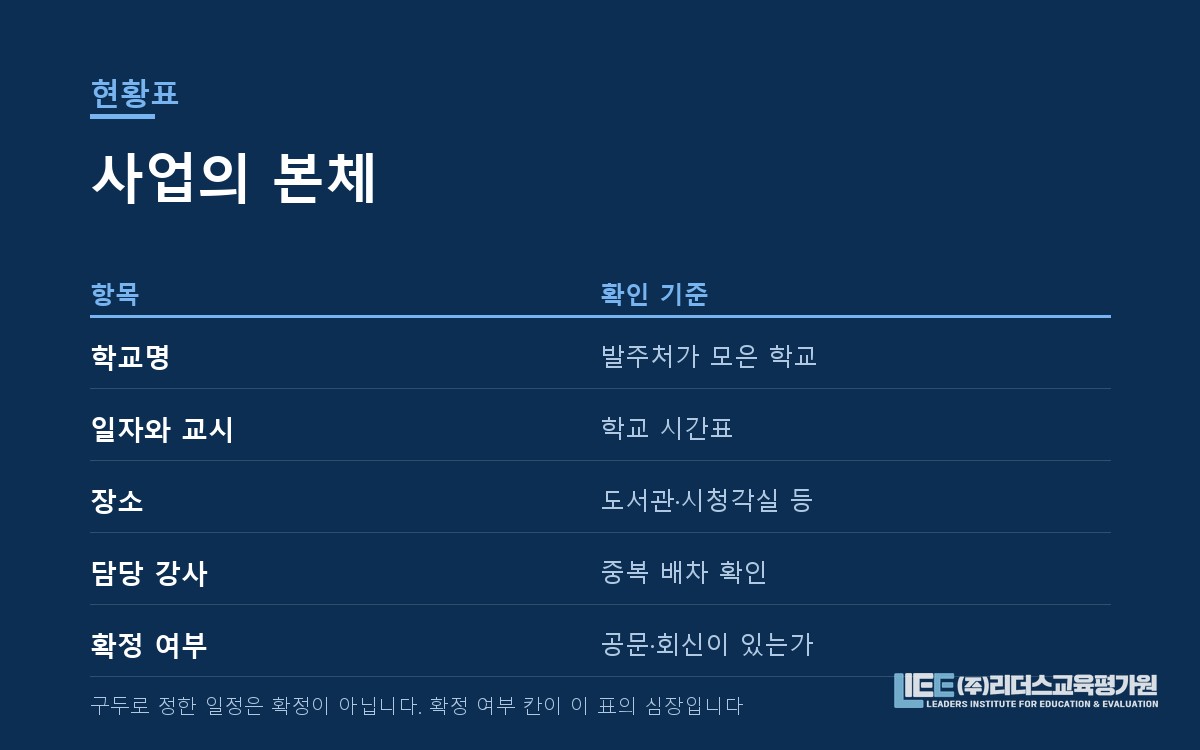 현황표

사업의 본체

| 항목 | 확인 기준 |
|---|---|
| 학교명 | 발주처가 모은 학교 |
| 일자와 교시 | 학교 시간표 |
| 장소 | 도서관·시청각실 등 |
| 담당 강사 | 중복 배차 확인 |
| 확정 여부 | 공문·회신이 있는가 |

구두로 정한 일정은 확정이 아닙니다. 확정 여부 칸이 이 표의 심장입니다

LIEE (주)리더스교육평가원
LEADERS INSTITUTE FOR EDUCATION & EVALUATION